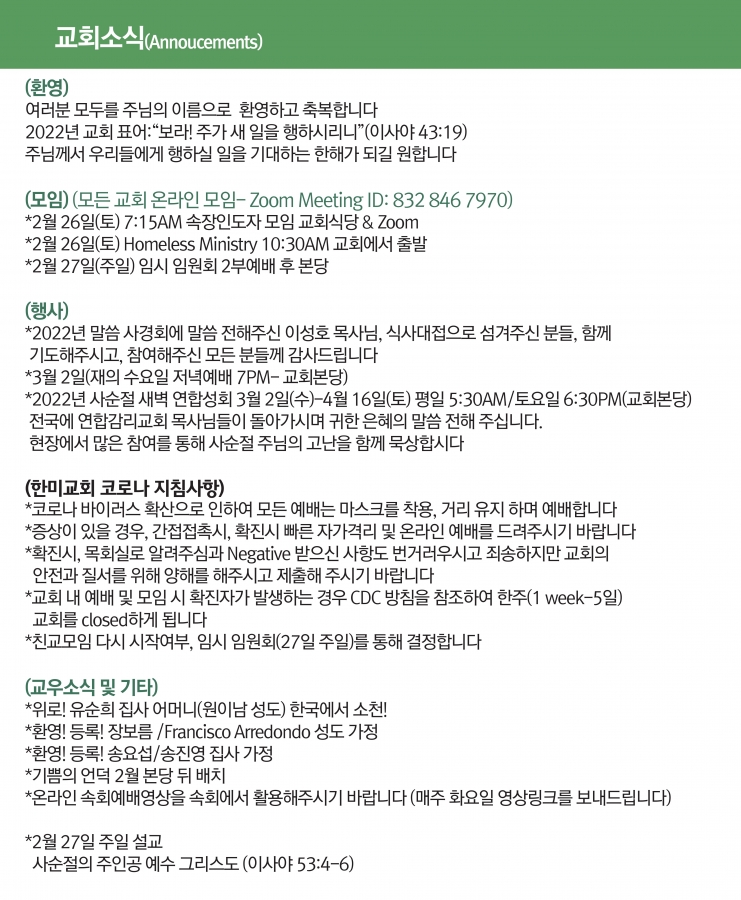 교회소식(Annoucements)

(환영)
여러분 모두를 주님의 이름으로 환영하고 축복합니다
2022년 교회 표어: "보라! 주가 새 일을 행하시리니"(이사야 43:19)
주님께서 우리들에게 행하실 일을 기대하는 한해가 되길 원합니다

(모임) (모든 교회 온라인 모임- Zoom Meeting ID: 832 846 7970)
*2월 26일(토) 7:15AM 속장인도자 모임 교회식당 & Zoom
*2월 26일(토) Homeless Ministry 10:30AM 교회에서 출발
*2월 27일(주일) 임시 임원회 2부예배 후 본당

(행사)
*2022년 말씀 사경회에 말씀 전해주신 이성호 목사님, 식사대접으로 섬겨주신 분들, 함께 기도해주시고, 참여해주신 모든 분들께 감사드립니다
*3월 2일(재의 수요일 저녁예배 7PM- 교회본당)
*2022년 사순절 새벽 연합성회 3월 2일(수)-4월 16일(토) 평일 5:30AM/토요일 6:30PM(교회본당) 전국에 연합감리교회 목사님들이 돌아가시며 귀한 은혜의 말씀 전해 주십니다. 현장에서 많은 참여를 통해 사순절 주님의 고난을 함께 묵상합시다

(한미교회 코로나 지침사항)
*코로나 바이러스 확산으로 인하여 모든 예배는 마스크를 착용, 거리 유지 하며 예배합니다
*증상이 있을 경우, 간접접촉시, 확진시 빠른 자가격리 및 온라인 예배를 드려주시기 바랍니다
*확진시, 목회실로 알려주심과 Negative 받으신 사항도 번거러우시고 죄송하지만 교회의 안전과 질서를 위해 양해를 해주시고 제출해 주시기 바랍니다
*교회 내 예배 및 모임 시 확진자가 발생하는 경우 CDC 방침을 참조하여 한주(1 week-5일) 교회를 closed하게 됩니다
*친교모임 다시 시작여부, 임시 임원회(27일 주일)를 통해 결정합니다

(교우소식 및 기타)
*위로! 유순희 집사 어머니(원이남 성도) 한국에서 소천!
*환영! 등록! 장보름 /Francisco Arredondo 성도 가정
*환영! 등록! 송요섭/송진영 집사 가정
*기쁨의 언덕 2월 본당 뒤 배치
*온라인 속회예배영상을 속회에서 활용해주시기 바랍니다 (매주 화요일 영상링크를 보내드립니다)

*2월 27일 주일 설교
사순절의 주인공 예수 그리스도 (이사야 53:4-6)